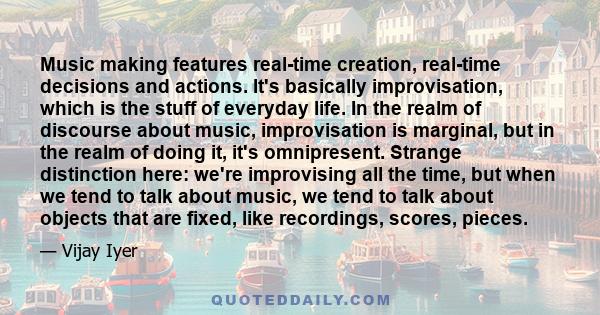 Music making features real-time creation, real-time decisions and actions. It's basically improvisation, which is the stuff of everyday life. In the realm of discourse about music, improvisation is marginal, but in the realm of doing it, it's omnipresent. Strange distinction here: we're improvising all the time, but when we tend to talk about music, we tend to talk about objects that are fixed, like recordings, scores, pieces.

— Vijay Iyer

QUOTEDDAILY.COM